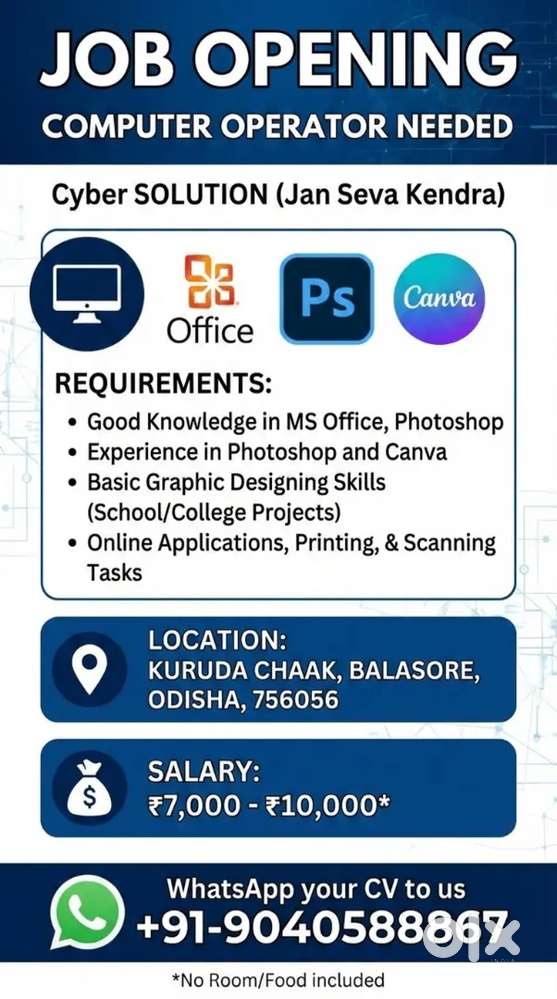 JOB OPENING
COMPUTER OPERATOR NEEDED

Cyber SOLUTION (Jan Seva Kendra)

Office Ps Canva

REQUIREMENTS:
• Good Knowledge in MS Office, Photoshop
• Experience in Photoshop and Canva
• Basic Graphic Designing Skills (School/College Projects)
• Online Applications, Printing, & Scanning Tasks

LOCATION:
KURUDA CHAAK, BALASORE,
ODISHA, 756056

SALARY:
₹7,000 - ₹10,000*

WhatsApp your CV to us
+91-9040588867

*No Room/Food included

olx